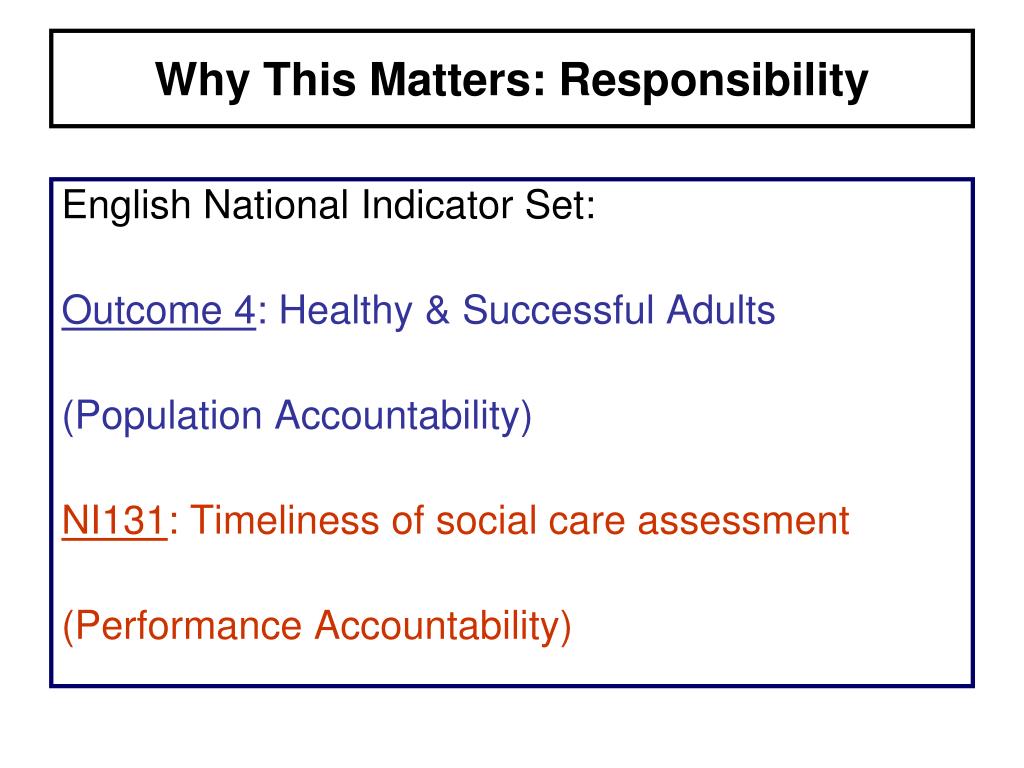 Why This Matters: Responsibility

English National Indicator Set:

Outcome 4: Healthy & Successful Adults

(Population Accountability)

NI131: Timeliness of social care assessment

(Performance Accountability)